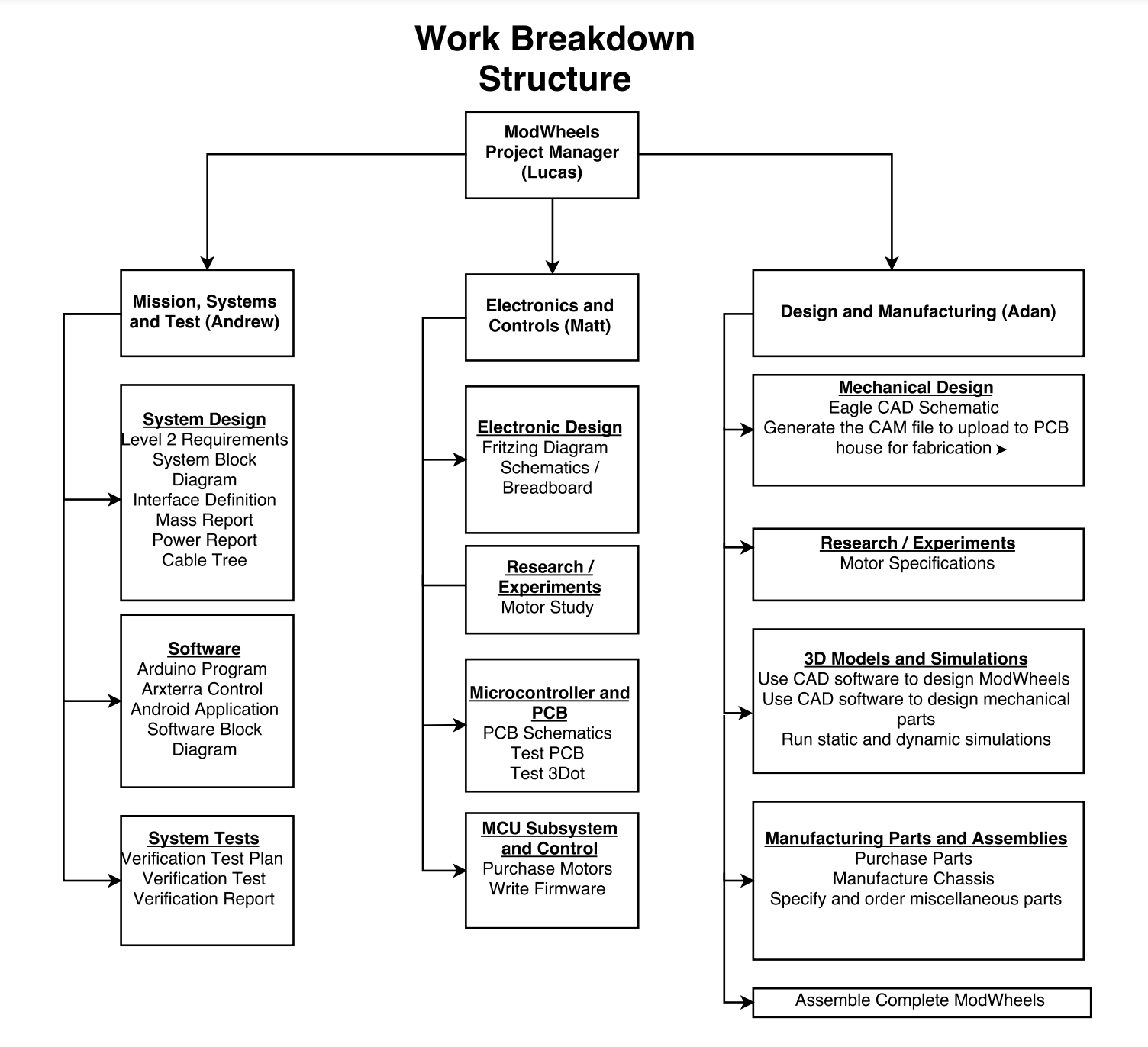 Work Breakdown Structure

ModWheels Project Manager (Lucas)

Mission, Systems and Test (Andrew)

System Design
Level 2 Requirements
System Block Diagram
Interface Definition
Mass Report
Power Report
Cable Tree

Software
Arduino Program
Arxterra Control
Android Application
Software Block Diagram

System Tests
Verification Test Plan
Verification Test
Verification Report

Electronics and Controls (Matt)

Electronic Design
Fritzing Diagram
Schematics / Breadboard

Research / Experiments
Motor Study

Microcontroller and PCB
PCB Schematics
Test PCB
Test 3Dot

MCU Subsystem and Control
Purchase Motors
Write Firmware

Design and Manufacturing (Adan)

Mechanical Design
Eagle CAD Schematic
Generate the CAM file to upload to PCB house for fabrication

Research / Experiments
Motor Specifications

3D Models and Simulations
Use CAD software to design ModWheels
Use CAD software to design mechanical parts
Run static and dynamic simulations

Manufacturing Parts and Assemblies
Purchase Parts
Manufacture Chassis
Specify and order miscellaneous parts

Assemble Complete ModWheels